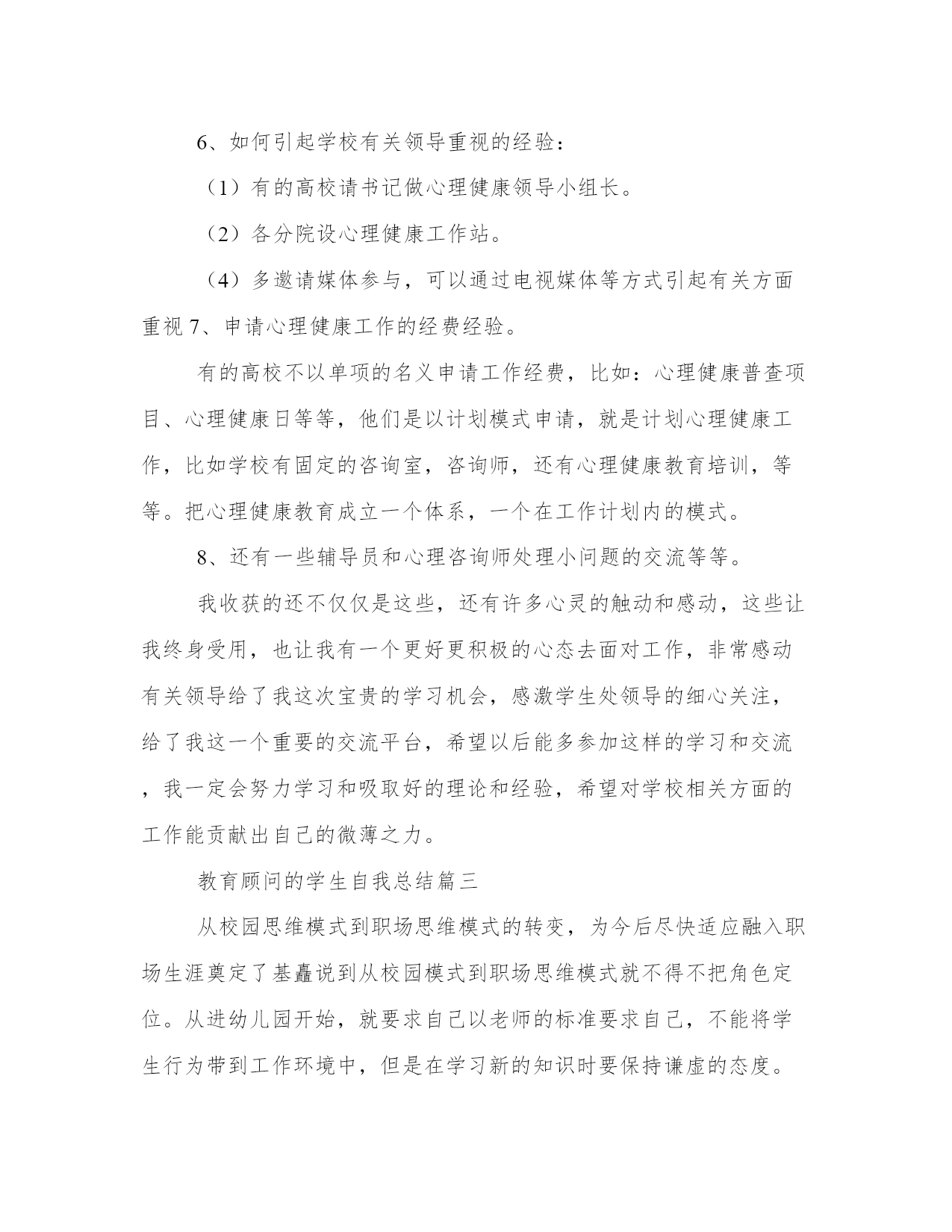 6、如何引起学校有关领导重视的经验：

（1）有的高校请书记做心理健康领导小组长。

（2）各分院设心理健康工作站。

（4）多邀请媒体参与，可以通过电视媒体等方式引起有关方面重视 7、申请心理健康工作的经费经验。

有的高校不以单项的名义申请工作经费，比如：心理健康普查项目、心理健康日等等，他们是以计划模式申请，就是计划心理健康工作，比如学校有固定的咨询室，咨询师，还有心理健康教育培训，等等。把心理健康教育成立一个体系，一个在工作计划内的模式。

8、还有一些辅导员和心理咨询师处理小问题的交流等等。

我收获的还不仅仅是这些，还有许多心灵的触动和感动，这些让我终身受用，也让我有一个更好更积极的心态去面对工作，非常感动有关领导给了我这次宝贵的学习机会，感激学生处领导的细心关注，给了我这一个重要的交流平台，希望以后能多参加这样的学习和交流，我一定会努力学习和吸取好的理论和经验，希望对学校相关方面的工作能贡献出自己的微薄之力。

教育顾问的学生自我总结篇三

从校园思维模式到职场思维模式的转变，为今后尽快适应融入职场生涯奠定了基矗说到从校园模式到职场思维模式就不得不把角色定位。从进幼儿园开始，就要求自己以老师的标准要求自己，不能将学生行为带到工作环境中，但是在学习新的知识时要保持谦虚的态度。